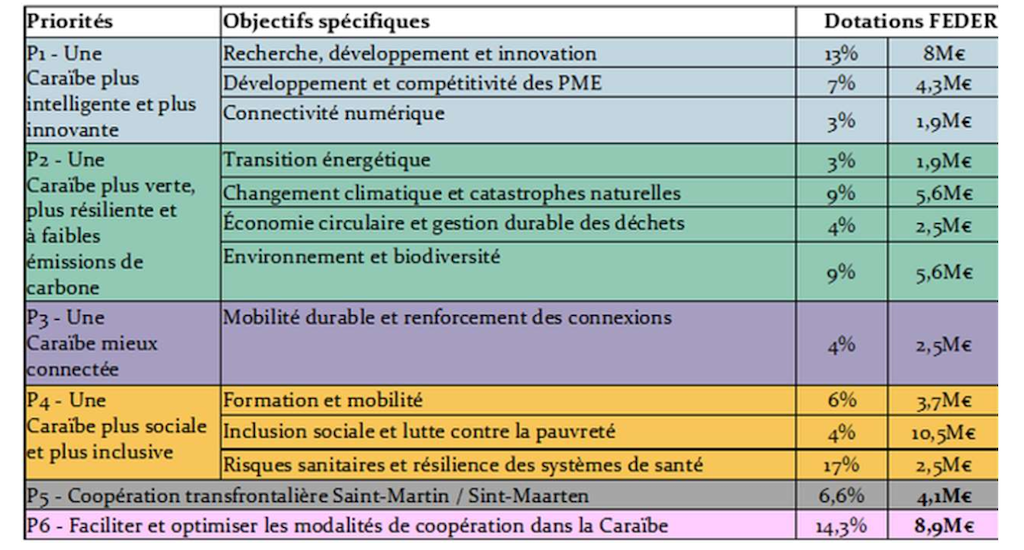 | Priorités | Objectifs spécifiques | Dotations FEDER | |
|---|---|---|---|
| P1 - Une Caraïbe plus intelligente et plus innovante | Recherche, développement et innovation | 13% | 8M€ |
| | Développement et compétitivité des PME | 7% | 4,3M€ |
| | Connectivité numérique | 3% | 1,9M€ |
| P2 - Une Caraïbe plus verte, plus résiliente et à faibles émissions de carbone | Transition énergétique | 3% | 1,9M€ |
| | Changement climatique et catastrophes naturelles | 9% | 5,6M€ |
| | Économie circulaire et gestion durable des déchets | 4% | 2,5M€ |
| | Environnement et biodiversité | 9% | 5,6M€ |
| P3 - Une Caraïbe mieux connectée | Mobilité durable et renforcement des connexions | 4% | 2,5M€ |
| P4 - Une Caraïbe plus sociale et plus inclusive | Formation et mobilité | 6% | 3,7M€ |
| | Inclusion sociale et lutte contre la pauvreté | 4% | 10,5M€ |
| | Risques sanitaires et résilience des systèmes de santé | 17% | 2,5M€ |
| P5 - Coopération transfrontalière Saint-Martin / Sint-Maarten | | 6,6% | 4,1M€ |
| P6 - Faciliter et optimiser les modalités de coopération dans la Caraïbe | | 14,3% | 8,9M€ |